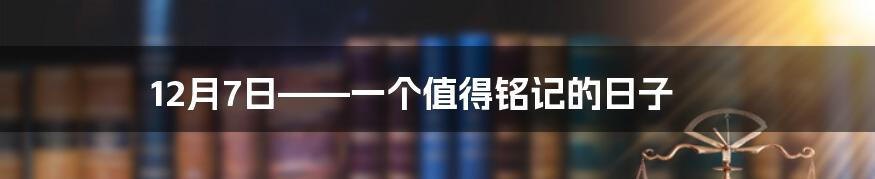 12月7日——一个值得铭记的日子